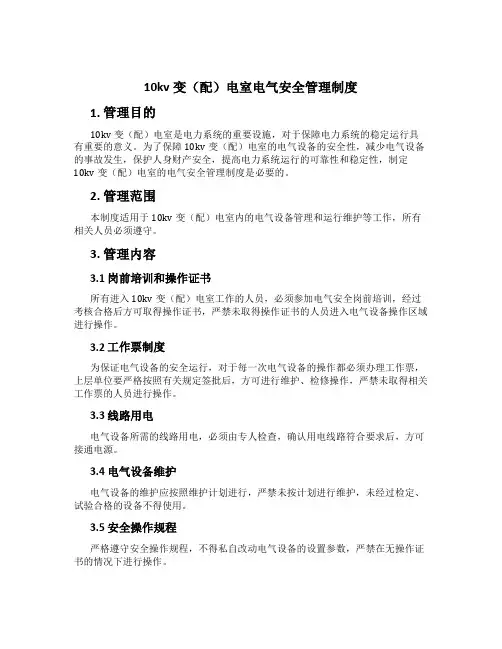 10kv 变（配）电室电气安全管理制度

1. 管理目的

10kv 变（配）电室是电力系统的重要设施，对于保障电力系统的稳定运行具有重要的意义。为了保障 10kv 变（配）电室的电气设备的安全性，减少电气设备的事故发生，保护人身财产安全，提高电力系统运行的可靠性和稳定性，制定 10kv 变（配）电室的电气安全管理制度是必要的。

2. 管理范围

本制度适用于 10kv 变（配）电室内的电气设备管理和运行维护等工作，所有相关人员必须遵守。

3. 管理内容

3.1 岗前培训和操作证书

所有进入 10kv 变（配）电室工作的人员，必须参加电气安全岗前培训，经过考核合格后方可取得操作证书，严禁未取得操作证书的人员进入电气设备操作区域进行操作。

3.2 工作票制度

为保证电气设备的安全运行，对于每一次电气设备的操作都必须办理工作票，上层单位要严格按照有关规定签批后，方可进行维护、检修操作，严禁未取得相关工作票的人员进行操作。

3.3 线路用电

电气设备所需的线路用电，必须由专人检查，确认用电线路符合要求后，方可接通电源。

3.4 电气设备维护

电气设备的维护应按照维护计划进行，严禁未按计划进行维护，未经过检定、试验合格的设备不得使用。

3.5 安全操作规程

严格遵守安全操作规程，不得私自改动电气设备的设置参数，严禁在无操作证书的情况下进行操作。